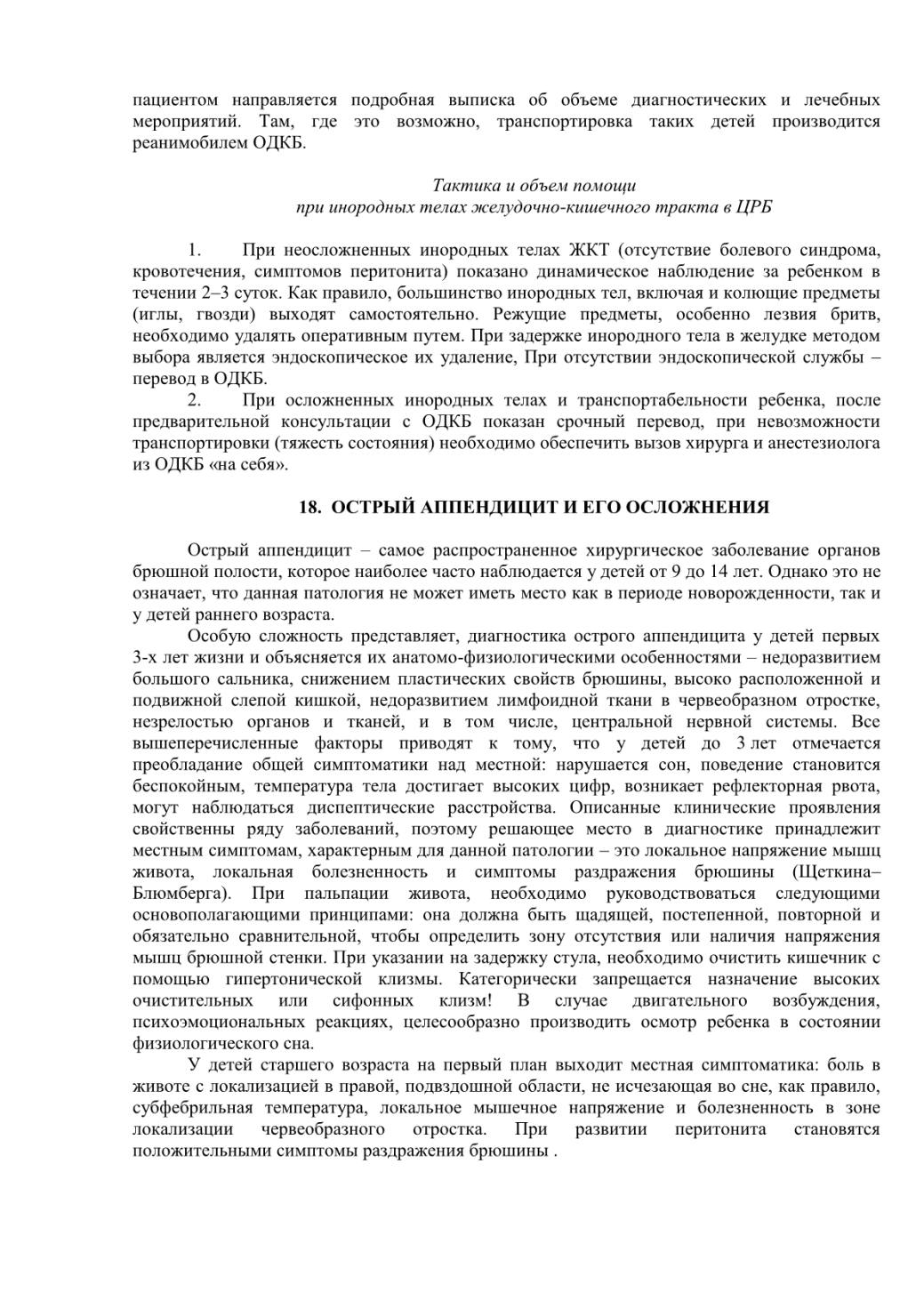 пациентом направляется подробная выписка об объеме диагностических и лечебных мероприятий. Там, где это возможно, транспортировка таких детей производится реанимобилем ОДКБ.

Тактика и объем помощи
при инородных телах желудочно-кишечного тракта в ЦРБ

1. При неосложненных инородных телах ЖКТ (отсутствие болевого синдрома, кровотечения, симптомов перитонита) показано динамическое наблюдение за ребенком в течении 2–3 суток. Как правило, большинство инородных тел, включая и колющие предметы (иглы, гвозди) выходят самостоятельно. Режущие предметы, особенно лезвия бритв, необходимо удалять оперативным путем. При задержке инородного тела в желудке методом выбора является эндоскопическое их удаление, При отсутствии эндоскопической службы – перевод в ОДКБ.
2. При осложненных инородных телах и транспортабельности ребенка, после предварительной консультации с ОДКБ показан срочный перевод, при невозможности транспортировки (тяжесть состояния) необходимо обеспечить вызов хирурга и анестезиолога из ОДКБ «на себя».

18. ОСТРЫЙ АППЕНДИЦИТ И ЕГО ОСЛОЖНЕНИЯ

Острый аппендицит – самое распространенное хирургическое заболевание органов брюшной полости, которое наиболее часто наблюдается у детей от 9 до 14 лет. Однако это не означает, что данная патология не может иметь место как в периоде новорожденности, так и у детей раннего возраста.

Особую сложность представляет, диагностика острого аппендицита у детей первых 3-х лет жизни и объясняется их анатомо-физиологическими особенностями – недоразвитием большого сальника, снижением пластических свойств брюшины, высоко расположенной и подвижной слепой кишкой, недоразвитием лимфоидной ткани в червеобразном отростке, незрелостью органов и тканей, и в том числе, центральной нервной системы. Все вышеперечисленные факторы приводят к тому, что у детей до 3 лет отмечается преобладание общей симптоматики над местной: нарушается сон, поведение становится беспокойным, температура тела достигает высоких цифр, возникает рефлекторная рвота, могут наблюдаться диспептические расстройства. Описанные клинические проявления свойственны ряду заболеваний, поэтому решающее место в диагностике принадлежит местным симптомам, характерным для данной патологии – это локальное напряжение мышц живота, локальная болезненность и симптомы раздражения брюшины (Щеткина–Блюмберга). При пальпации живота, необходимо руководствоваться следующими основополагающими принципами: она должна быть щадящей, постепенной, повторной и обязательно сравнительной, чтобы определить зону отсутствия или наличия напряжения мышц брюшной стенки. При указании на задержку стула, необходимо очистить кишечник с помощью гипертонической клизмы. Категорически запрещается назначение высоких очистительных или сифонных клизм! В случае двигательного возбуждения, психоэмоциональных реакциях, целесообразно производить осмотр ребенка в состоянии физиологического сна.

У детей старшего возраста на первый план выходит местная симптоматика: боль в животе с локализацией в правой, подвздошной области, не исчезающая во сне, как правило, субфебрильная температура, локальное мышечное напряжение и болезненность в зоне локализации червеобразного отростка. При развитии перитонита становятся положительными симптомы раздражения брюшины .